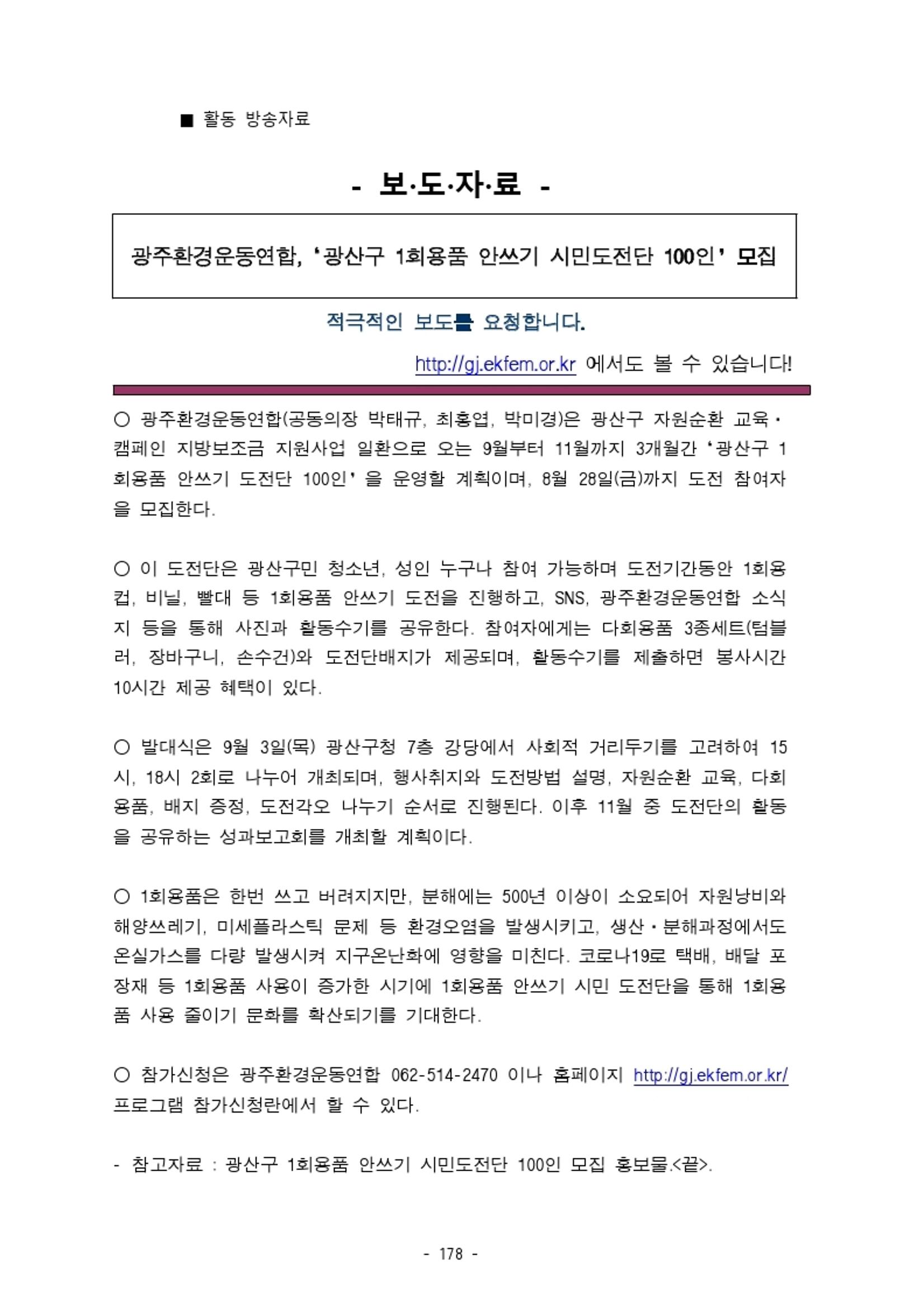 ■ 활동 방송자료

- 보·도·자·료 -

광주환경운동연합, '광산구 1회용품 안쓰기 시민도전단 100인' 모집

적극적인 보도를 요청합니다.

http://gj.ekfem.or.kr 에서도 볼 수 있습니다!

○ 광주환경운동연합(공동의장 박태규, 최홍엽, 박미경)은 광산구 자원순환 교육·캠페인 지방보조금 지원사업 일환으로 오는 9월부터 11월까지 3개월간 '광산구 1회용품 안쓰기 도전단 100인' 을 운영할 계획이며, 8월 28일(금)까지 도전 참여자을 모집한다.

○ 이 도전단은 광산구민 청소년, 성인 누구나 참여 가능하며 도전기간동안 1회용컵, 비닐, 빨대 등 1회용품 안쓰기 도전을 진행하고, SNS, 광주환경운동연합 소식지 등을 통해 사진과 활동수기를 공유한다. 참여자에게는 다회용품 3종세트(텀블러, 장바구니, 손수건)와 도전단배지가 제공되며, 활동수기를 제출하면 봉사시간 10시간 제공 혜택이 있다.

○ 발대식은 9월 3일(목) 광산구청 7층 강당에서 사회적 거리두기를 고려하여 15시, 18시 2회로 나누어 개최되며, 행사취지와 도전방법 설명, 자원순환 교육, 다회용품, 배지 증정, 도전각오 나누기 순서로 진행된다. 이후 11월 중 도전단의 활동을 공유하는 성과보고회를 개최할 계획이다.

○ 1회용품은 한번 쓰고 버려지지만, 분해에는 500년 이상이 소요되어 자원낭비와 해양쓰레기, 미세플라스틱 문제 등 환경오염을 발생시키고, 생산·분해과정에서도 온실가스를 다량 발생시켜 지구온난화에 영향을 미친다. 코로나19로 택배, 배달 포장재 등 1회용품 사용이 증가한 시기에 1회용품 안쓰기 시민 도전단을 통해 1회용품 사용 줄이기 문화를 확산되기를 기대한다.

○ 참가신청은 광주환경운동연합 062-514-2470 이나 홈페이지 http://gj.ekfem.or.kr/ 프로그램 참가신청란에서 할 수 있다.

- 참고자료 : 광산구 1회용품 안쓰기 시민도전단 100인 모집 홍보물.<끝>.

- 178 -